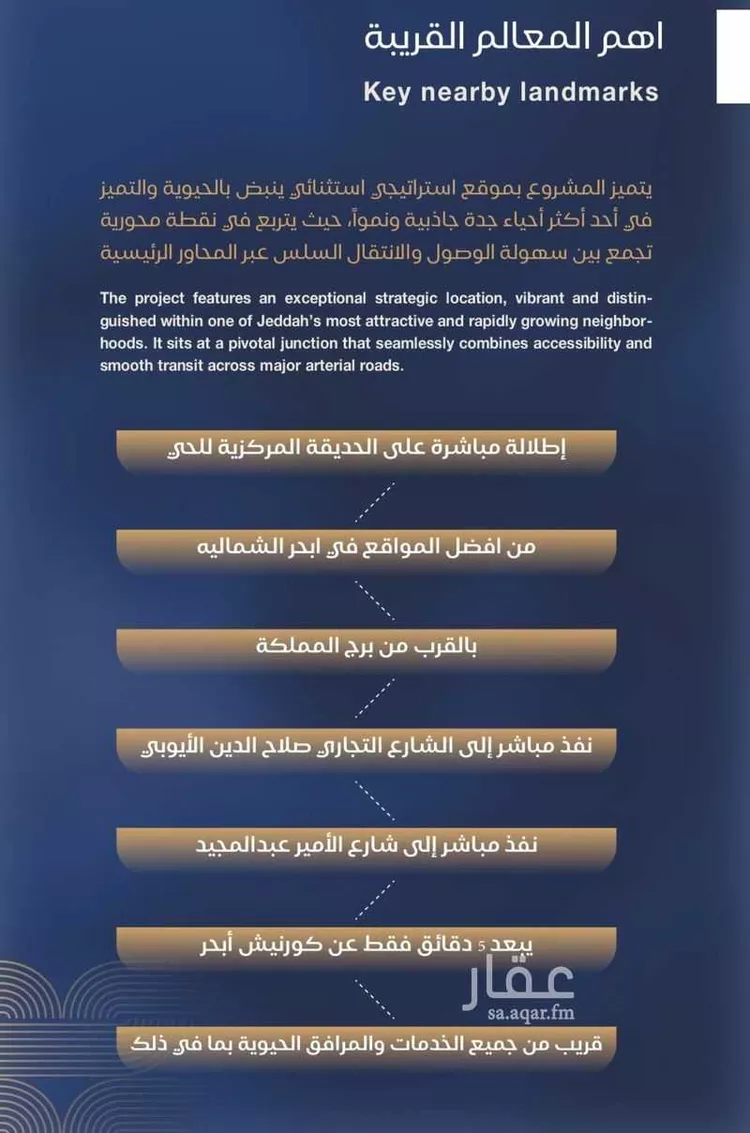 اهم المعالم القريبة

Key nearby landmarks

يتميز المشروع بموقع استراتيجي استثنائي ينبض بالحيوية والتميز في أحد أكثر أحياء جدة جاذبية ونمواً، حيث يتربع في نقطة محورية تجمع بين سهولة الوصول والانتقال السلس عبر المحاور الرئيسية

The project features an exceptional strategic location, vibrant and distinguished within one of Jeddah's most attractive and rapidly growing neighborhoods. It sits at a pivotal junction that seamlessly combines accessibility and smooth transit across major arterial roads.

إطلالة مباشرة على الحديقة المركزية للحي

من افضل المواقع في ابحر الشماليه

بالقرب من برج المملكة

نفذ مباشر إلى الشارع التجاري صلاح الدين الأيوبي

نفذ مباشر إلى شارع الأمير عبدالمجيد

يبعد 5 دقائق فقط عن كورنيش أبحر

عقار
sa.aqar.fm

قريب من جميع الخدمات والمرافق الحيوية بما في ذلك